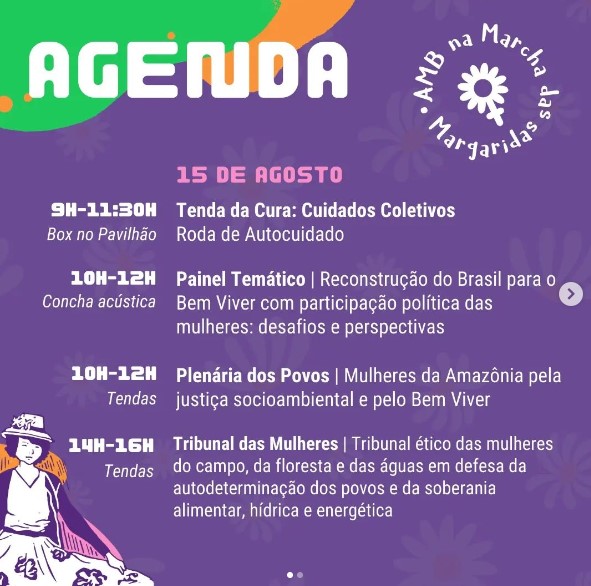 AGENDA

AMB na Marcha das Margaridas

15 DE AGOSTO

9H-11:30H
Box no Pavilhão
Tenda da Cura: Cuidados Coletivos
Roda de Autocuidado

10H-12H
Concha acústica
Painel Temático | Reconstrução do Brasil para o Bem Viver com participação política das mulheres: desafios e perspectivas

10H-12H
Tendas
Plenária dos Povos | Mulheres da Amazônia pela justiça socioambiental e pelo Bem Viver

14H-16H
Tendas
Tribunal das Mulheres | Tribunal ético das mulheres do campo, da floresta e das águas em defesa da autodeterminação dos povos e da soberania alimentar, hídrica e energética